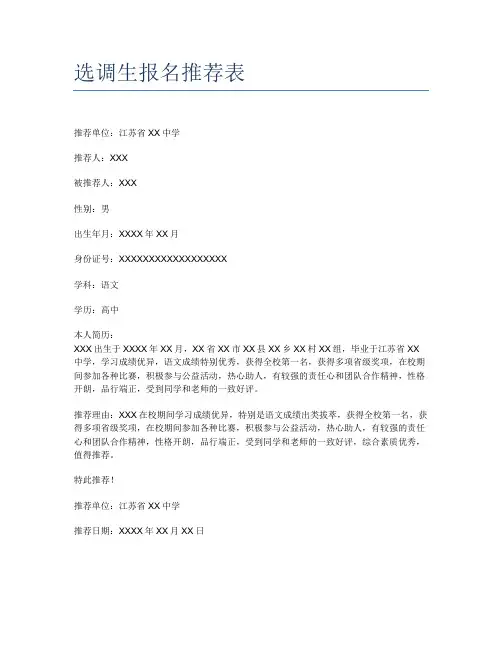 选调生报名推荐表

推荐单位：江苏省 XX 中学

推荐人：XXX

被推荐人：XXX

性别：男

出生年月：XXXX 年 XX 月

身份证号：XXXXXXXXXXXXXXXXXX

学科：语文

学历：高中

本人简历：
XXX 出生于 XXXX 年 XX 月，XX 省 XX 市 XX 县 XX 乡 XX 村 XX 组，毕业于江苏省 XX 中学，学习成绩优异，语文成绩特别优秀，获得全校第一名，获得多项省级奖项，在校期间参加各种比赛，积极参与公益活动，热心助人，有较强的责任心和团队合作精神，性格开朗，品行端正，受到同学和老师的一致好评。

推荐理由：XXX 在校期间学习成绩优异，特别是语文成绩出类拔萃，获得全校第一名，获得多项省级奖项，在校期间参加各种比赛，积极参与公益活动，热心助人，有较强的责任心和团队合作精神，性格开朗，品行端正，受到同学和老师的一致好评，综合素质优秀，值得推荐。

特此推荐！

推荐单位：江苏省 XX 中学

推荐日期：XXXX 年 XX 月 XX 日